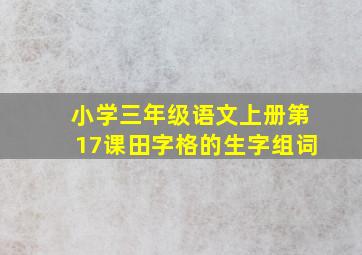 小学三年级语文上册第17课田字格的生字组词